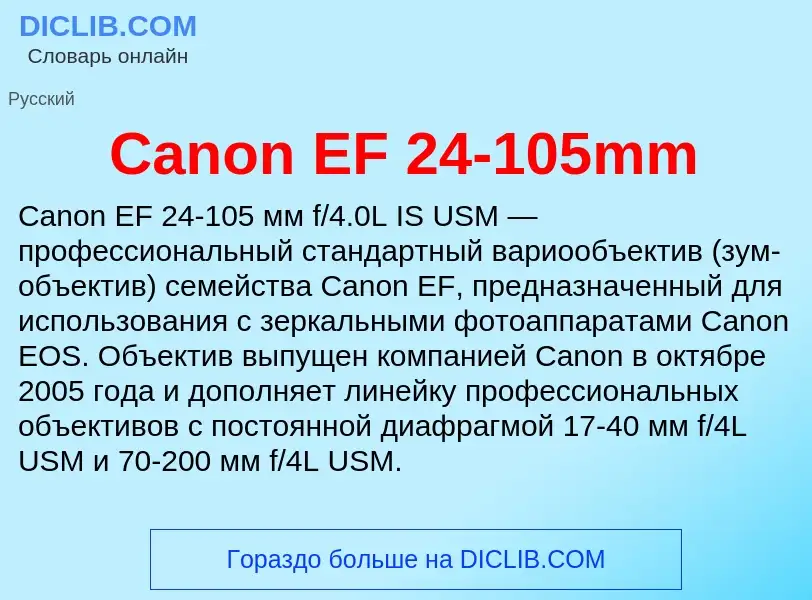 DICLIB.COM
Словарь онлайн

Русский

Canon EF 24-105mm

Canon EF 24-105 мм f/4.0L IS USM — профессиональный стандартный вариообъектив (зум-объектив) семейства Canon EF, предназначенный для использования с зеркальными фотоаппаратами Canon EOS. Объектив выпущен компанией Canon в октябре 2005 года и дополняет линейку профессиональных объективов с постоянной диафрагмой 17-40 мм f/4L USM и 70-200 мм f/4L USM.

Гораздо больше на DICLIB.COM